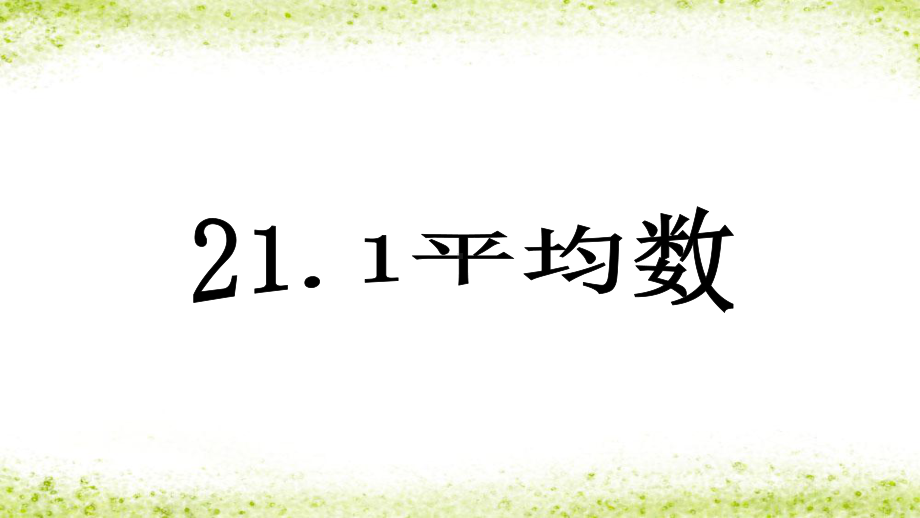 21．1平均数